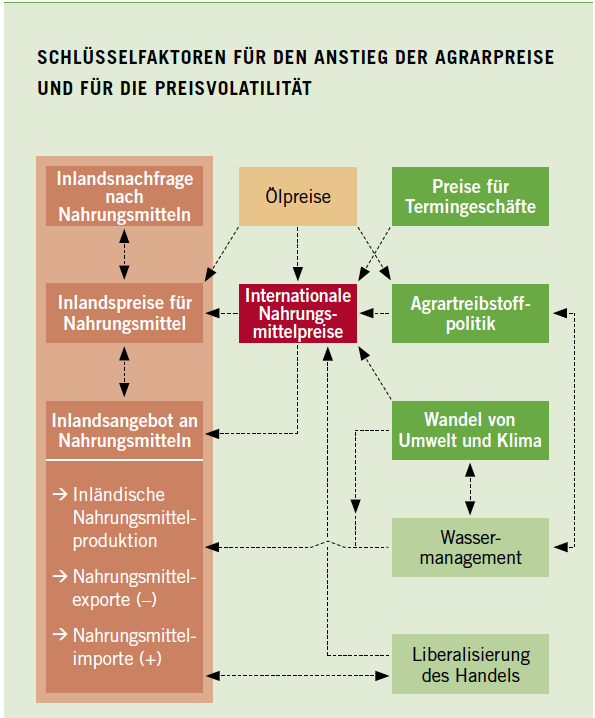 SCHLÜSSELFAKTOREN FÜR DEN ANSTIEG DER AGRARPREISE UND FÜR DIE PREISVOLATILITÄT

Inlandsnachfrage nach Nahrungsmitteln

Inlandspreise für Nahrungsmittel

Inlandsangebot an Nahrungsmitteln

→ Inländische Nahrungsmittelproduktion

→ Nahrungsmittelexporte (–)

→ Nahrungsmittelimporte (+)

Ölpreise

Internationale Nahrungsmittelpreise

Preise für Termingeschäfte

Agrartreibstoffpolitik

Wandel von Umwelt und Klima

Wassermanagement

Liberalisierung des Handels